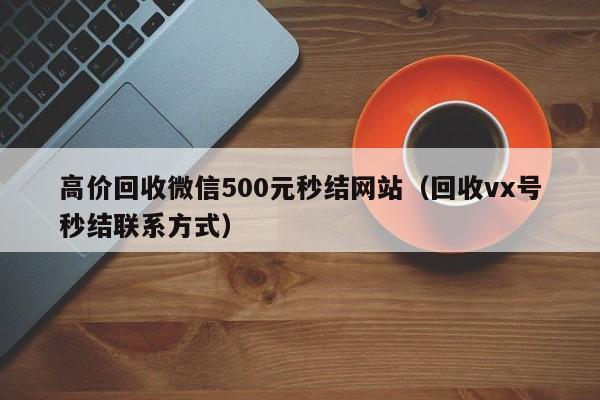 高价回收微信500元秒结网站（回收vx号秒结联系方式）